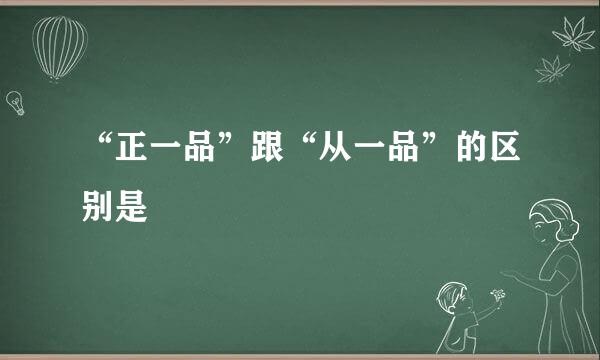 “正一品”跟“从一品”的区别是